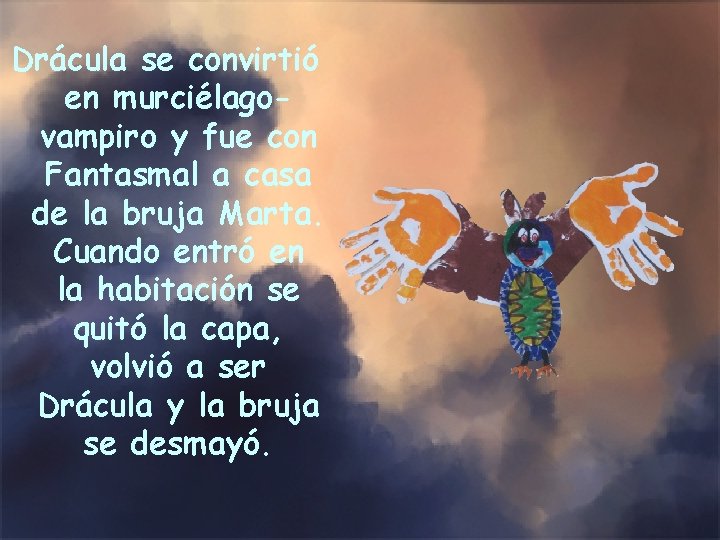 Drácula se convirtió en murciélago-vampiro y fue con Fantasmal a casa de la bruja Marta. Cuando entró en la habitación se quitó la capa, volvió a ser Drácula y la bruja se desmayó.